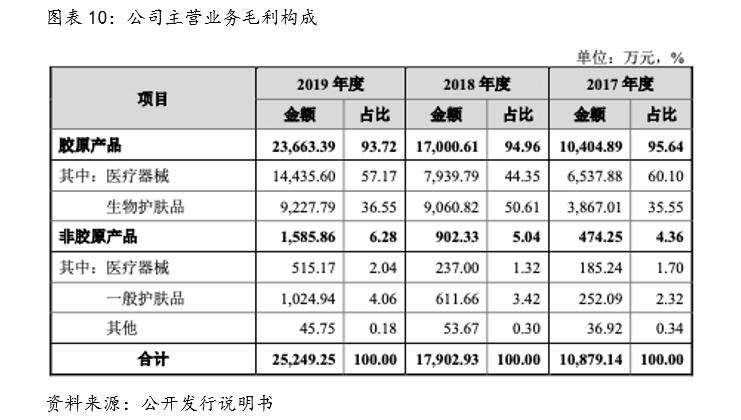 图表 10：公司主营业务毛利构成

单位：万元，%

| 项目 | 2019 年度 金额 | 2019 年度 占比 | 2018 年度 金额 | 2018 年度 占比 | 2017 年度 金额 | 2017 年度 占比 |
|---|---|---|---|---|---|---|
| 胶原产品 | 23,663.39 | 93.72 | 17,000.61 | 94.96 | 10,404.89 | 95.64 |
| 其中：医疗器械 | 14,435.60 | 57.17 | 7,939.79 | 44.35 | 6,537.88 | 60.10 |
| 生物护肤品 | 9,227.79 | 36.55 | 9,060.82 | 50.61 | 3,867.01 | 35.55 |
| 非胶原产品 | 1,585.86 | 6.28 | 902.33 | 5.04 | 474.25 | 4.36 |
| 其中：医疗器械 | 515.17 | 2.04 | 237.00 | 1.32 | 185.24 | 1.70 |
| 一般护肤品 | 1,024.94 | 4.06 | 611.66 | 3.42 | 252.09 | 2.32 |
| 其他 | 45.75 | 0.18 | 53.67 | 0.30 | 36.92 | 0.34 |
| 合计 | 25,249.25 | 100.00 | 17,902.93 | 100.00 | 10,879.14 | 100.00 |

资料来源：公开发行说明书